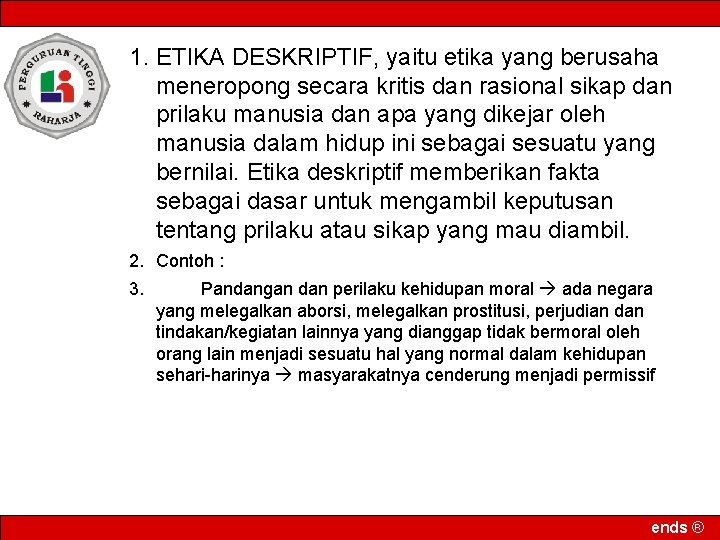 PERGURUAN TINGGI
RAHARJA

1. ETIKA DESKRIPTIF, yaitu etika yang berusaha meneropong secara kritis dan rasional sikap dan prilaku manusia dan apa yang dikejar oleh manusia dalam hidup ini sebagai sesuatu yang bernilai. Etika deskriptif memberikan fakta sebagai dasar untuk mengambil keputusan tentang prilaku atau sikap yang mau diambil.

2. Contoh :

3. Pandangan dan perilaku kehidupan moral → ada negara yang melegalkan aborsi, melegalkan prostitusi, perjudian dan tindakan/kegiatan lainnya yang dianggap tidak bermoral oleh orang lain menjadi sesuatu hal yang normal dalam kehidupan sehari-harinya → masyarakatnya cenderung menjadi permissif

ends ®